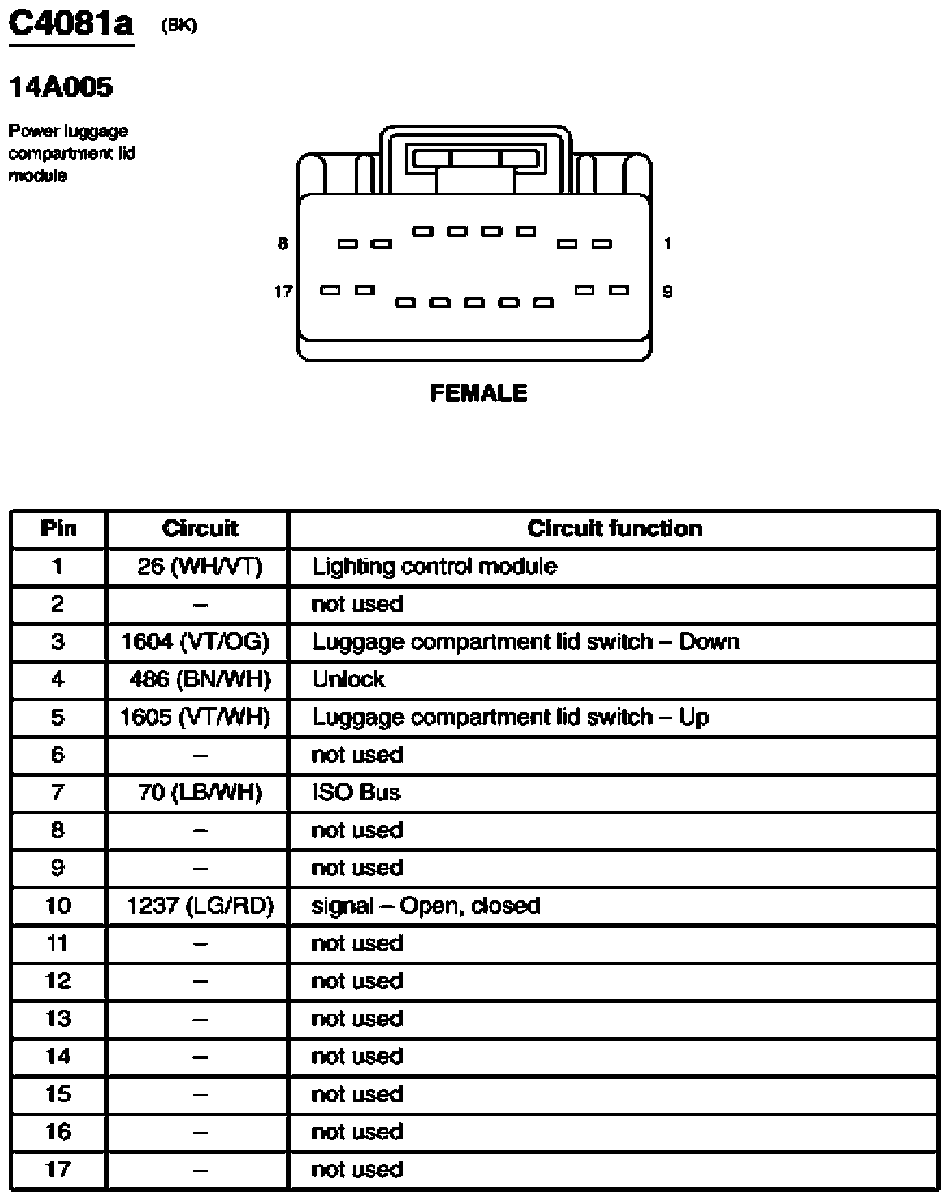 C4081a (BK)

14A005

Power luggage compartment lid module

8

1

17

9

FEMALE

| Pin | Circuit | Circuit function |
|---|---|---|
| 1 | 26 (WH/VT) | Lighting control module |
| 2 | – | not used |
| 3 | 1604 (VT/OG) | Luggage compartment lid switch – Down |
| 4 | 486 (BN/WH) | Unlock |
| 5 | 1605 (VT/WH) | Luggage compartment lid switch – Up |
| 6 | – | not used |
| 7 | 70 (LB/WH) | ISO Bus |
| 8 | – | not used |
| 9 | – | not used |
| 10 | 1237 (LG/RD) | signal – Open, closed |
| 11 | – | not used |
| 12 | – | not used |
| 13 | – | not used |
| 14 | – | not used |
| 15 | – | not used |
| 16 | – | not used |
| 17 | – | not used |